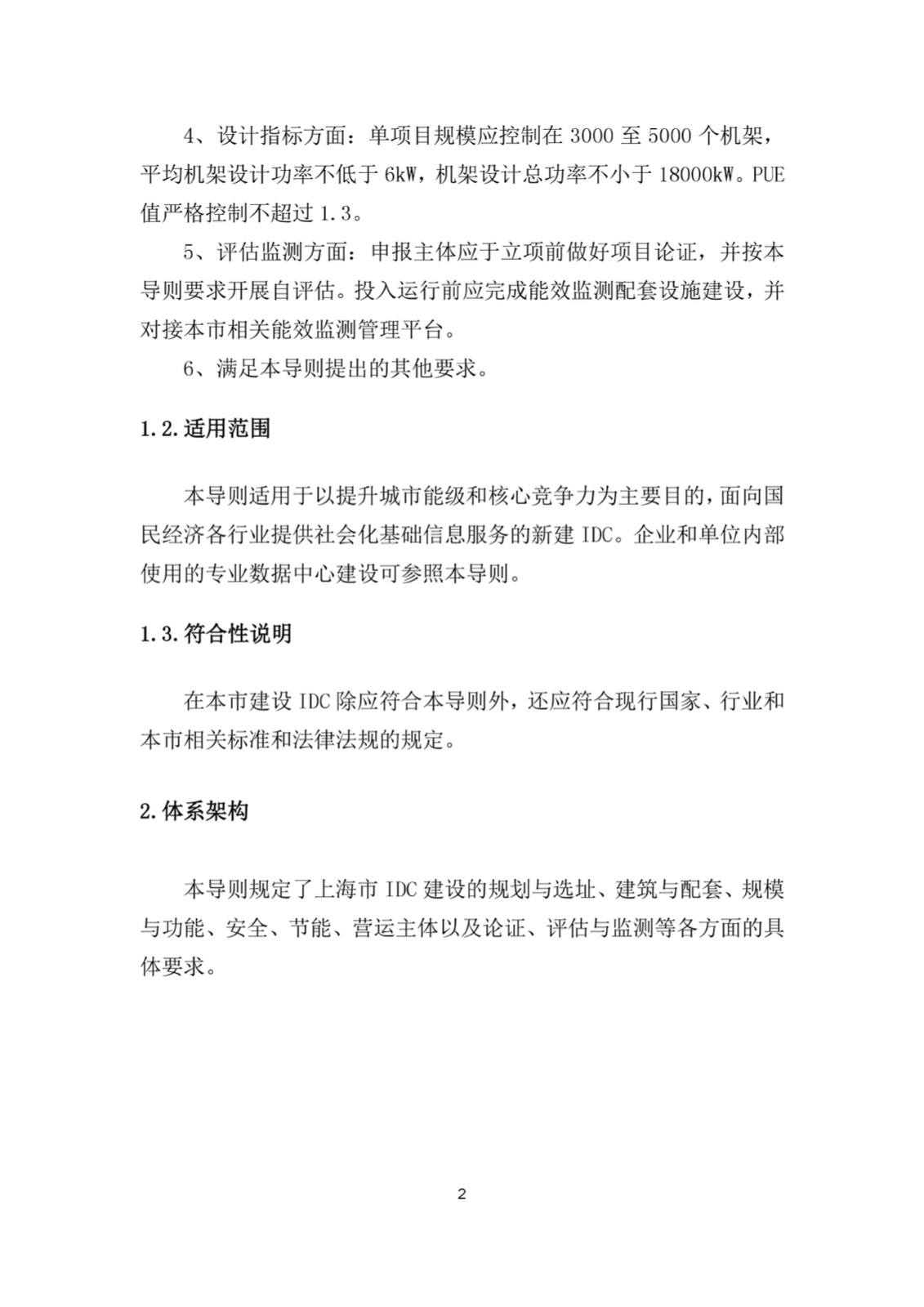 4、设计指标方面：单项目规模应控制在 3000 至 5000 个机架，平均机架设计功率不低于 6kW，机架设计总功率不小于 18000kW。PUE 值严格控制不超过 1.3。

5、评估监测方面：申报主体应于立项前做好项目论证，并按本导则要求开展自评估。投入运行前应完成能效监测配套设施建设，并对接本市相关能效监测管理平台。

6、满足本导则提出的其他要求。

1.2.适用范围

本导则适用于以提升城市能级和核心竞争力为主要目的，面向国民经济各行业提供社会化基础信息服务的新建 IDC。企业和单位内部使用的专业数据中心建设可参照本导则。

1.3.符合性说明

在本市建设 IDC 除应符合本导则外，还应符合现行国家、行业和本市相关标准和法律法规的规定。

2.体系架构

本导则规定了上海市 IDC 建设的规划与选址、建筑与配套、规模与功能、安全、节能、营运主体以及论证、评估与监测等各方面的具体要求。

2